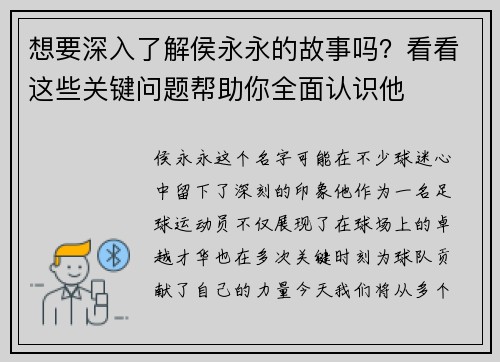 想要深入了解侯永永的故事吗？看看这些关键问题帮助你全面认识他

侯永永这个名字可能在不少球迷心中留下了深刻的印象他作为一名足球运动员不仅展现了在球场上的卓越才华也在多次关键时刻为球队贡献了自己的力量今天我们将从多个